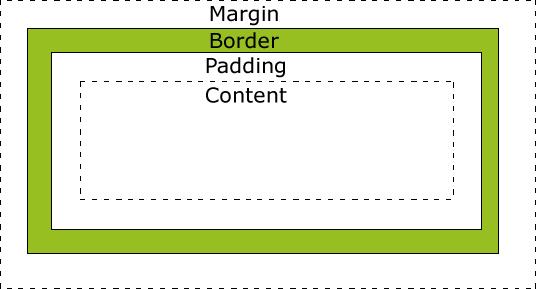 Margin

Border

Padding

Content